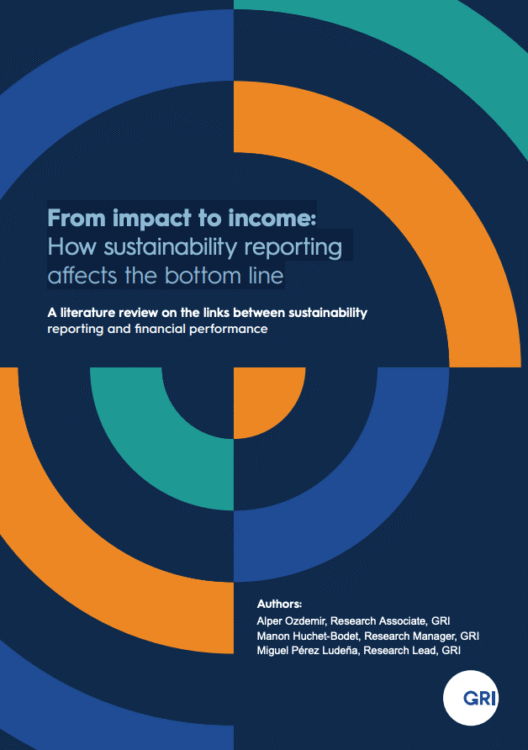 From impact to income:
How sustainability reporting affects the bottom line

A literature review on the links between sustainability reporting and financial performance

Authors:
Alper Ozdemir, Research Associate, GRI
Manon Huchet-Bodet, Research Manager, GRI
Miguel Pérez Ludeña, Research Lead, GRI

GRI